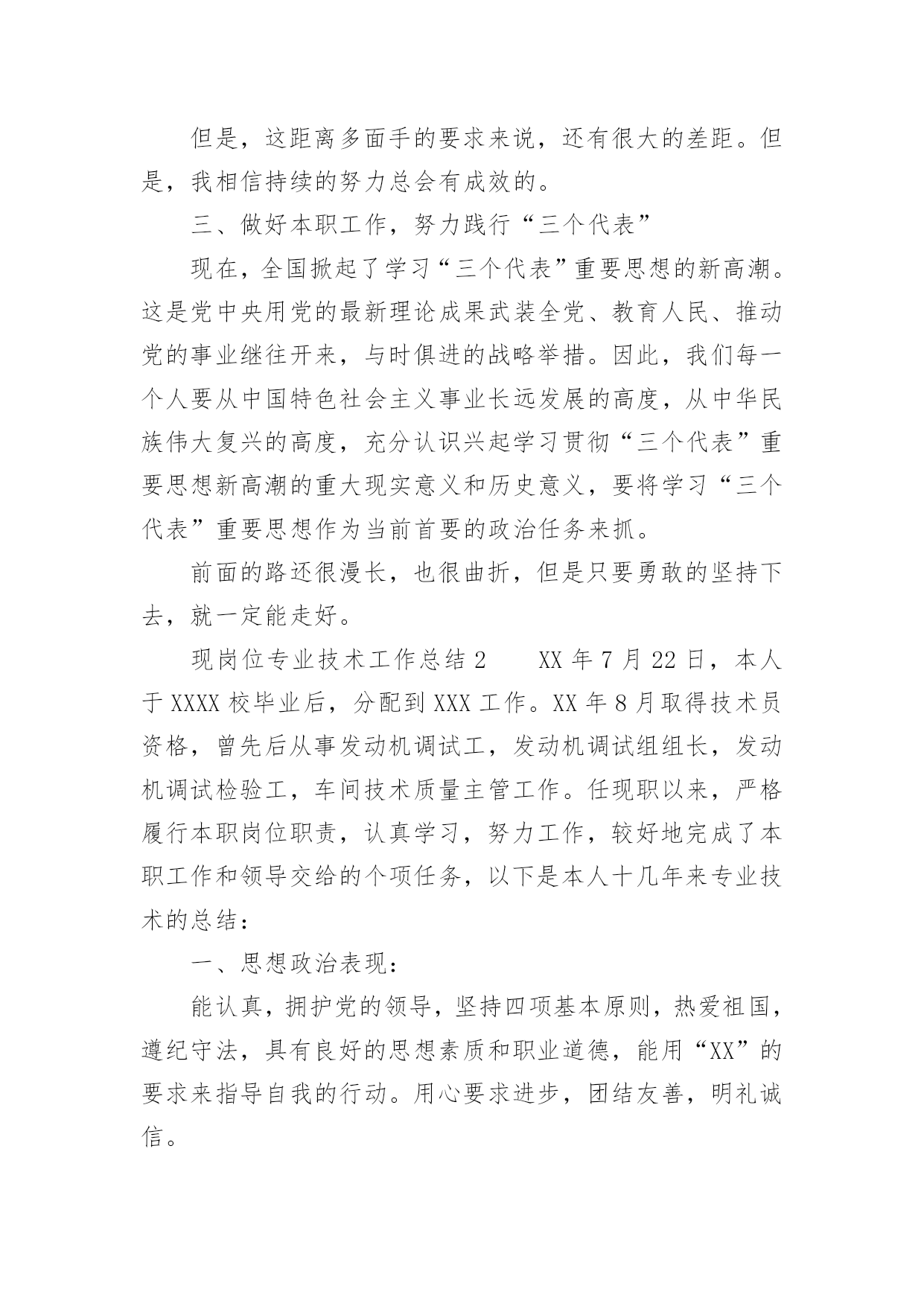 但是，这距离多面手的要求来说，还有很大的差距。但是，我相信持续的努力总会有成效的。

三、做好本职工作，努力践行“三个代表”

现在，全国掀起了学习“三个代表”重要思想的新高潮。这是党中央用党的最新理论成果武装全党、教育人民、推动党的事业继往开来，与时俱进的战略举措。因此，我们每一个人要从中国特色社会主义事业长远发展的高度，从中华民族伟大复兴的高度，充分认识兴起学习贯彻“三个代表”重要思想新高潮的重大现实意义和历史意义，要将学习“三个代表”重要思想作为当前首要的政治任务来抓。

前面的路还很漫长，也很曲折，但是只要勇敢的坚持下去，就一定能走好。

现岗位专业技术工作总结2　　XX年7月22日，本人于XXXX校毕业后，分配到XXX工作。XX年8月取得技术员资格，曾先后从事发动机调试工，发动机调试组组长，发动机调试检验工，车间技术质量主管工作。任现职以来，严格履行本职岗位职责，认真学习，努力工作，较好地完成了本职工作和领导交给的个项任务，以下是本人十几年来专业技术的总结：

一、思想政治表现：

能认真，拥护党的领导，坚持四项基本原则，热爱祖国，遵纪守法，具有良好的思想素质和职业道德，能用“XX”的要求来指导自我的行动。用心要求进步，团结友善，明礼诚信。